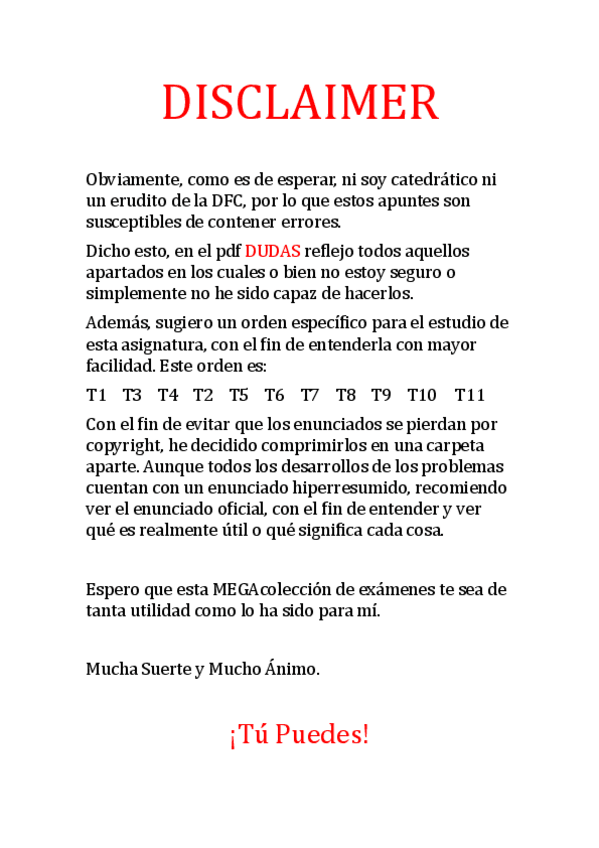 DISCLAIMER

Obviamente, como es de esperar, ni soy catedrático ni un erudito de la DFC, por lo que estos apuntes son susceptibles de contener errores.

Dicho esto, en el pdf DUDAS reflejo todos aquellos apartados en los cuales o bien no estoy seguro o simplemente no he sido capaz de hacerlos.

Además, sugiero un orden específico para el estudio de esta asignatura, con el fin de entenderla con mayor facilidad. Este orden es:

T1 T3 T4 T2 T5 T6 T7 T8 T9 T10 T11

Con el fin de evitar que los enunciados se pierdan por copyright, he decidido comprimirlos en una carpeta aparte. Aunque todos los desarrollos de los problemas cuentan con un enunciado hiperresumido, recomiendo ver el enunciado oficial, con el fin de entender y ver qué es realmente útil o qué significa cada cosa.

Espero que esta MEGAcolección de exámenes te sea de tanta utilidad como lo ha sido para mí.

Mucha Suerte y Mucho Ánimo.

¡Tú Puedes!